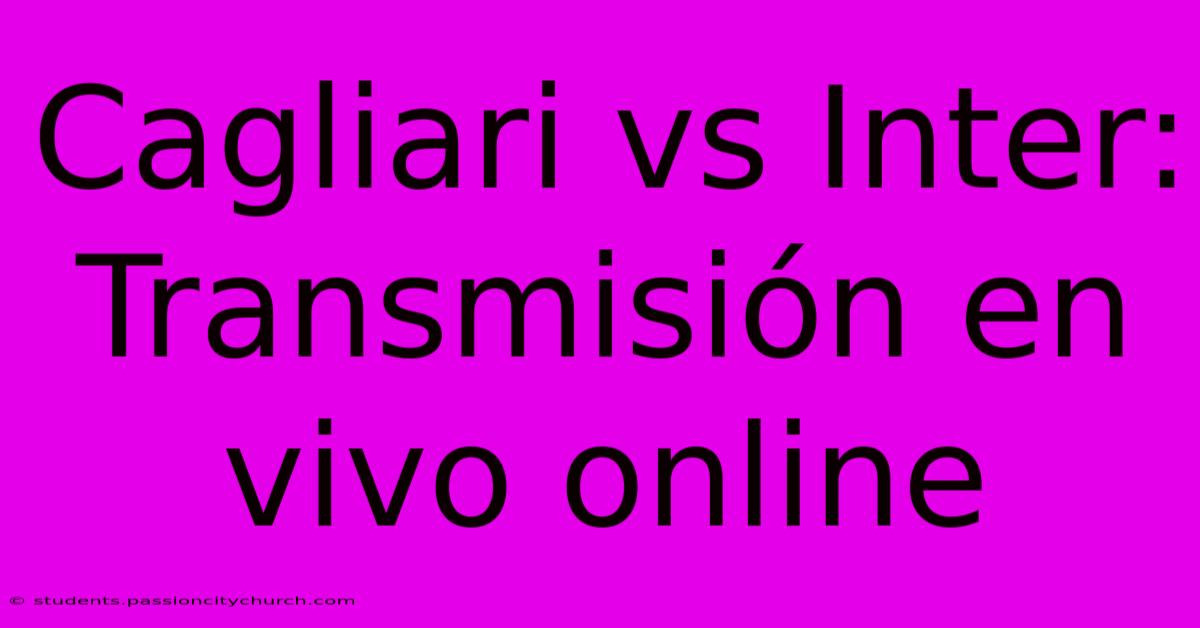 Cagliari vs Inter: Transmisión en vivo online

© students.passioncitychurch.com